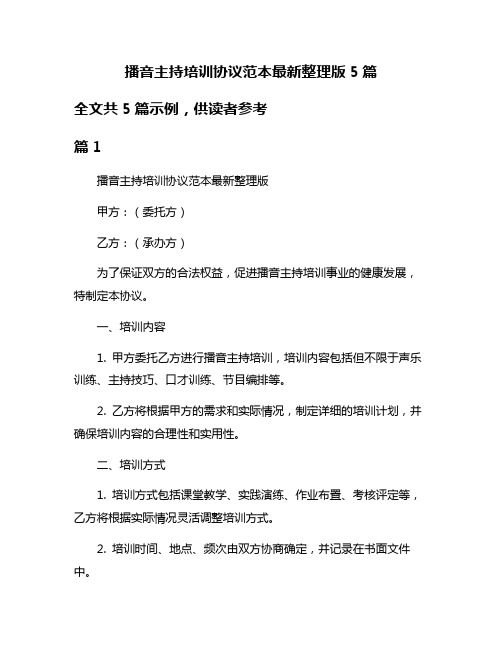 播音主持培训协议范本最新整理版 5 篇

全文共 5 篇示例，供读者参考

篇 1

播音主持培训协议范本最新整理版

甲方：（委托方）

乙方：（承办方）

为了保证双方的合法权益，促进播音主持培训事业的健康发展，特制定本协议。

一、培训内容

1. 甲方委托乙方进行播音主持培训，培训内容包括但不限于声乐训练、主持技巧、口才训练、节目编排等。

2. 乙方将根据甲方的需求和实际情况，制定详细的培训计划，并确保培训内容的合理性和实用性。

二、培训方式

1. 培训方式包括课堂教学、实践演练、作业布置、考核评定等，乙方将根据实际情况灵活调整培训方式。

2. 培训时间、地点、频次由双方协商确定，并记录在书面文件中。